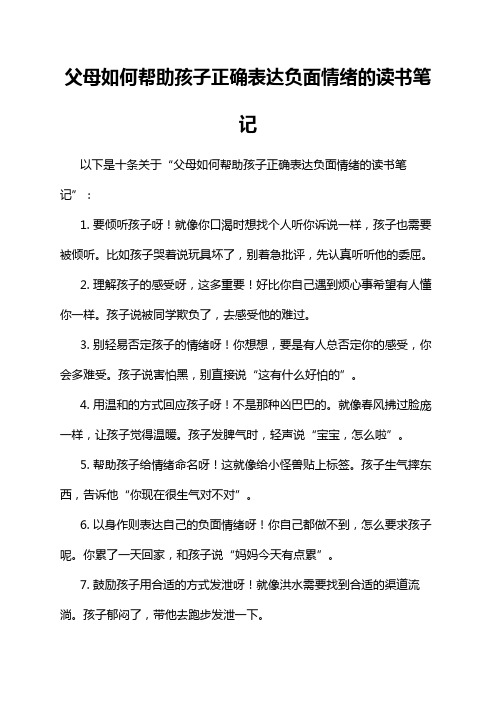 父母如何帮助孩子正确表达负面情绪的读书笔记

以下是十条关于“父母如何帮助孩子正确表达负面情绪的读书笔记”：

1. 要倾听孩子呀！就像你口渴时想找个人听你诉说一样，孩子也需要被倾听。比如孩子哭着说玩具坏了，别着急批评，先认真听听他的委屈。

2. 理解孩子的感受呀，这多重要！好比你自己遇到烦心事希望有人懂你一样。孩子说被同学欺负了，去感受他的难过。

3. 别轻易否定孩子的情绪呀！你想想，要是有人总否定你的感受，你会多难受。孩子说害怕黑，别直接说“这有什么好怕的”。

4. 用温和的方式回应孩子呀！不是那种凶巴巴的。就像春风拂过脸庞一样，让孩子觉得温暖。孩子发脾气时，轻声说“宝宝，怎么啦”。

5. 帮助孩子给情绪命名呀！这就像给小怪兽贴上标签。孩子生气摔东西，告诉他“你现在很生气对不对”。

6. 以身作则表达自己的负面情绪呀！你自己都做不到，怎么要求孩子呢。你累了一天回家，和孩子说“妈妈今天有点累”。

7. 鼓励孩子用合适的方式发泄呀！就像洪水需要找到合适的渠道流淌。孩子郁闷了，带他去跑步发泄一下。